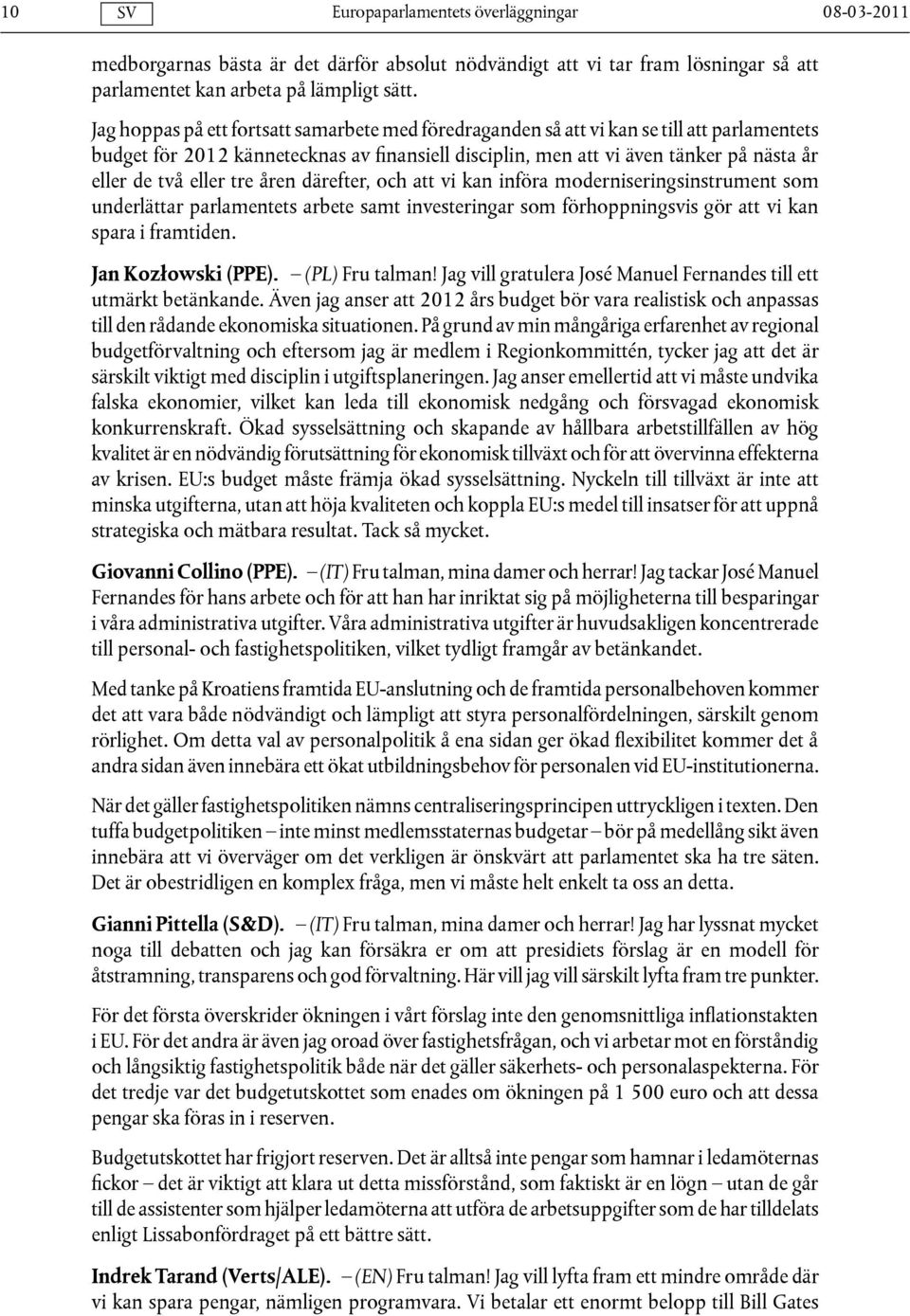 10 SV Europaparlamentets överläggningar 08-03-2011

medborgarnas bästa är det därför absolut nödvändigt att vi tar fram lösningar så att parlamentet kan arbeta på lämpligt sätt.

Jag hoppas på ett fortsatt samarbete med föredraganden så att vi kan se till att parlamentets budget för 2012 kännetecknas av finansiell disciplin, men att vi även tänker på nästa år eller de två eller tre åren därefter, och att vi kan införa moderniseringsinstrument som underlättar parlamentets arbete samt investeringar som förhoppningsvis gör att vi kan spara i framtiden.

Jan Kozłowski (PPE). – (PL) Fru talman! Jag vill gratulera José Manuel Fernandes till ett utmärkt betänkande. Även jag anser att 2012 års budget bör vara realistisk och anpassas till den rådande ekonomiska situationen. På grund av min mångåriga erfarenhet av regional budgetförvaltning och eftersom jag är medlem i Regionkommittén, tycker jag att det är särskilt viktigt med disciplin i utgiftsplaneringen. Jag anser emellertid att vi måste undvika falska ekonomier, vilket kan leda till ekonomisk nedgång och försvagad ekonomisk konkurrenskraft. Ökad sysselsättning och skapande av hållbara arbetstillfällen av hög kvalitet är en nödvändig förutsättning för ekonomisk tillväxt och för att övervinna effekterna av krisen. EU:s budget måste främja ökad sysselsättning. Nyckeln till tillväxt är inte att minska utgifterna, utan att höja kvaliteten och koppla EU:s medel till insatser för att uppnå strategiska och mätbara resultat. Tack så mycket.

Giovanni Collino (PPE). – (IT) Fru talman, mina damer och herrar! Jag tackar José Manuel Fernandes för hans arbete och för att han har inriktat sig på möjligheterna till besparingar i våra administrativa utgifter. Våra administrativa utgifter är huvudsakligen koncentrerade till personal- och fastighetspolitiken, vilket tydligt framgår av betänkandet.

Med tanke på Kroatiens framtida EU-anslutning och de framtida personalbehoven kommer det att vara både nödvändigt och lämpligt att styra personalfördelningen, särskilt genom rörlighet. Om detta val av personalpolitik å ena sidan ger ökad flexibilitet kommer det å andra sidan även innebära ett ökat utbildningsbehov för personalen vid EU-institutionerna.

När det gäller fastighetspolitiken nämns centraliseringsprincipen uttryckligen i texten. Den tuffa budgetpolitiken – inte minst medlemsstaternas budgetar – bör på medellång sikt även innebära att vi överväger om det verkligen är önskvärt att parlamentet ska ha tre säten. Det är obestridligen en komplex fråga, men vi måste helt enkelt ta oss an detta.

Gianni Pittella (S&D). – (IT) Fru talman, mina damer och herrar! Jag har lyssnat mycket noga till debatten och jag kan försäkra er om att presidiets förslag är en modell för åtstramning, transparens och god förvaltning. Här vill jag vill särskilt lyfta fram tre punkter.

För det första överskrider ökningen i vårt förslag inte den genomsnittliga inflationstakten i EU. För det andra är även jag oroad över fastighetsfrågan, och vi arbetar mot en förståndig och långsiktig fastighetspolitik både när det gäller säkerhets- och personalaspekterna. För det tredje var det budgetutskottet som enades om ökningen på 1 500 euro och att dessa pengar ska föras in i reserven.

Budgetutskottet har frigjort reserven. Det är alltså inte pengar som hamnar i ledamöternas fickor – det är viktigt att klara ut detta missförstånd, som faktiskt är en lögn – utan de går till de assistenter som hjälper ledamöterna att utföra de arbetsuppgifter som de har tilldelats enligt Lissabonfördraget på ett bättre sätt.

Indrek Tarand (Verts/ALE). – (EN) Fru talman! Jag vill lyfta fram ett mindre område där vi kan spara pengar, nämligen programvara. Vi betalar ett enormt belopp till Bill Gates